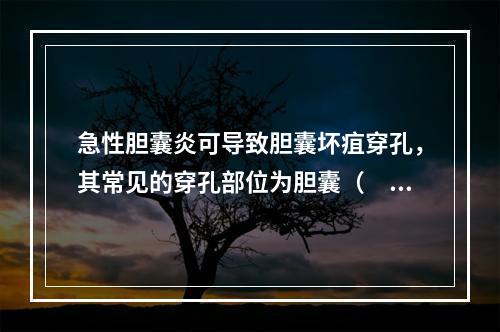 急性胆囊炎可导致胆囊坏疽穿孔，其常见的穿孔部位为胆囊（ ...